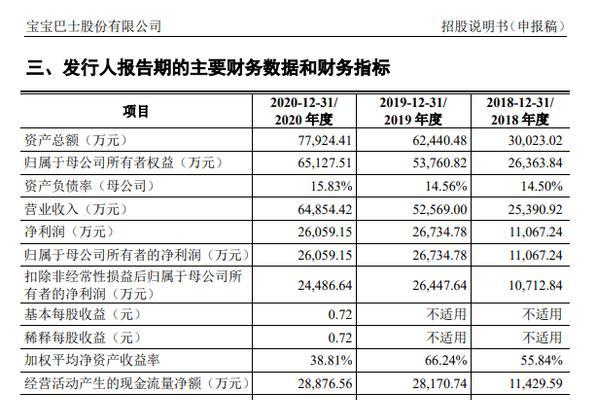 宝宝巴士股份有限公司　　招股说明书（申报稿）

三、发行人报告期的主要财务数据和财务指标

| 项目 | 2020-12-31/ 2020 年度 | 2019-12-31/ 2019 年度 | 2018-12-31/ 2018 年度 |
|---|---|---|---|
| 资产总额（万元） | 77,924.41 | 62,440.48 | 30,023.02 |
| 归属于母公司所有者权益（万元） | 65,127.51 | 53,760.82 | 26,363.84 |
| 资产负债率（母公司） | 15.83% | 14.56% | 14.50% |
| 营业收入（万元） | 64,854.42 | 52,569.00 | 25,390.92 |
| 净利润（万元） | 26,059.15 | 26,734.78 | 11,067.24 |
| 归属于母公司所有者的净利润（万元） | 26,059.15 | 26,734.78 | 11,067.24 |
| 扣除非经常性损益后归属于母公司所有者的净利润（万元） | 24,486.64 | 26,447.64 | 10,712.84 |
| 基本每股收益（元） | 0.72 | 不适用 | 不适用 |
| 稀释每股收益（元） | 0.72 | 不适用 | 不适用 |
| 加权平均净资产收益率 | 38.81% | 66.24% | 55.84% |
| 经营活动产生的现金流量净额（万元） | 28,876.56 | 28,170.74 | 11,429.59 |